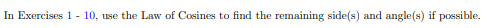 In Exercises 1 - 10, use the Law of Cosines to find the remaining side(s) and angle(s) if possible.